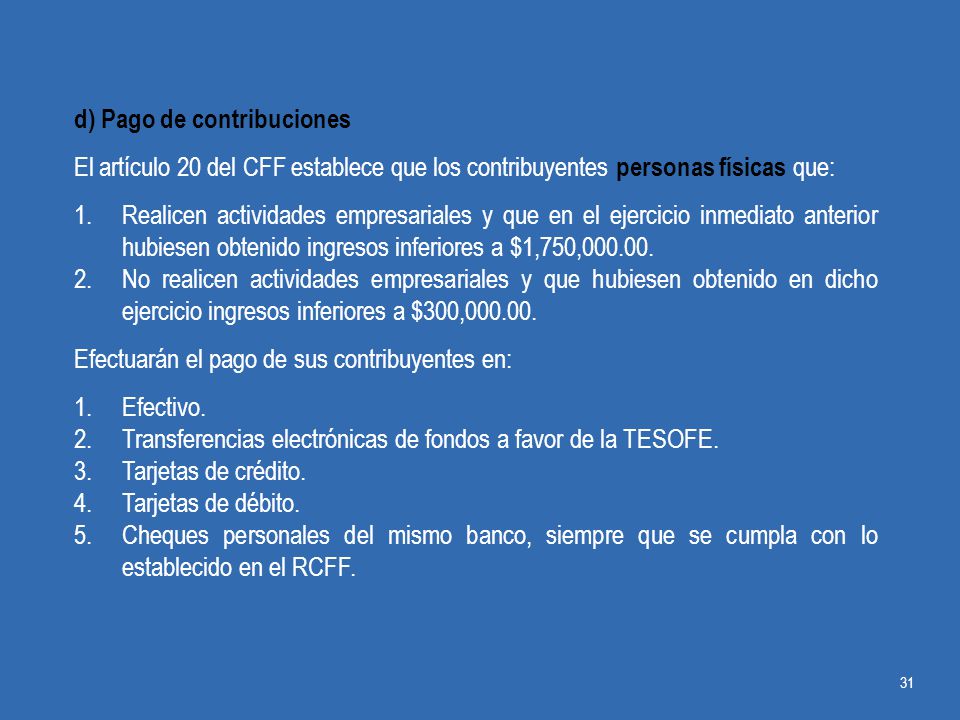 d) Pago de contribuciones

El artículo 20 del CFF establece que los contribuyentes personas físicas que:

1. Realicen actividades empresariales y que en el ejercicio inmediato anterior hubiesen obtenido ingresos inferiores a \$1,750,000.00.
2. No realicen actividades empresariales y que hubiesen obtenido en dicho ejercicio ingresos inferiores a \$300,000.00.

Efectuarán el pago de sus contribuyentes en:

1. Efectivo.
2. Transferencias electrónicas de fondos a favor de la TESOFE.
3. Tarjetas de crédito.
4. Tarjetas de débito.
5. Cheques personales del mismo banco, siempre que se cumpla con lo establecido en el RCFF.

31